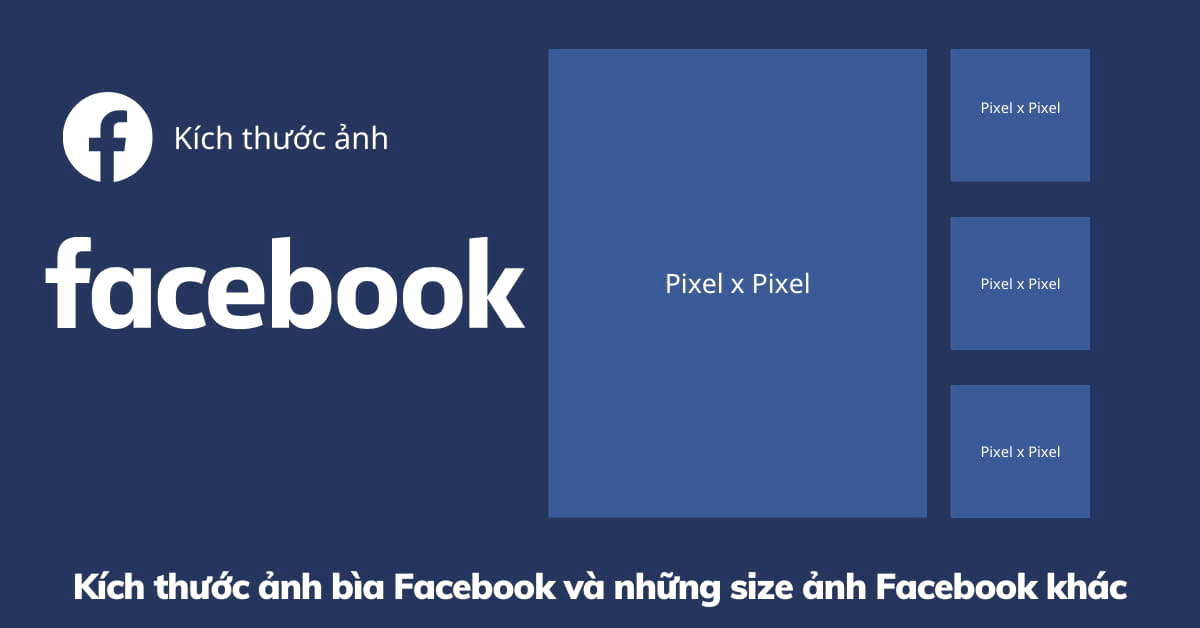 Kích thước ảnh

facebook

Pixel x Pixel

Pixel x Pixel

Pixel x Pixel

Pixel x Pixel

Kích thước ảnh bìa Facebook và những size ảnh Facebook khác